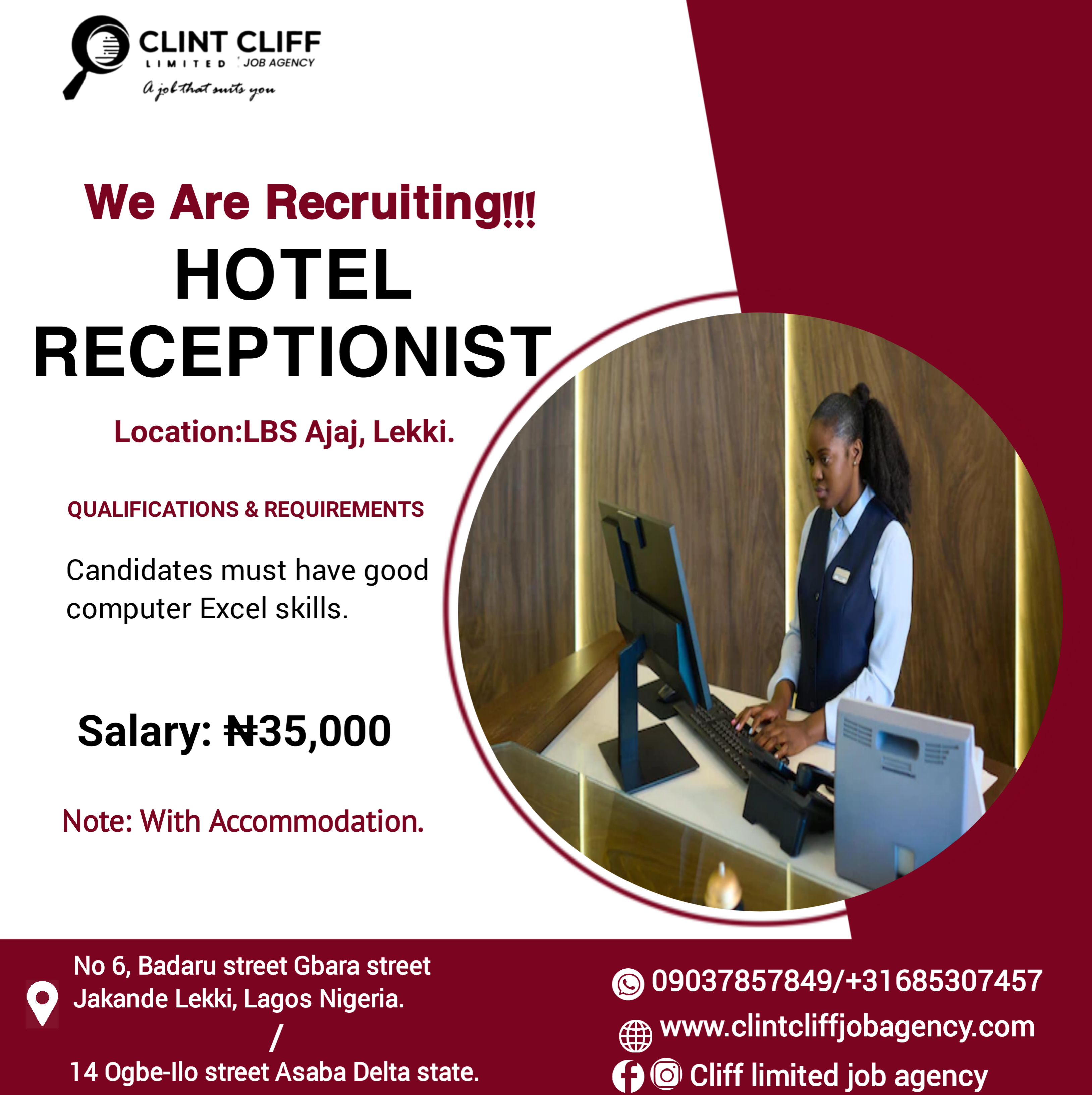 CLINT CLIFF
LIMITED JOB AGENCY
A job that suits you

We Are Recruiting!!!
HOTEL RECEPTIONIST

Location:LBS Ajaj, Lekki.

QUALIFICATIONS & REQUIREMENTS

Candidates must have good computer Excel skills.

Salary: ₦35,000

Note: With Accommodation.

No 6, Badaru street Gbara street Jakande Lekki, Lagos Nigeria.
/
14 Ogbe-Ilo street Asaba Delta state.

09037857849/+31685307457
www.clintcliffjobagency.com
Cliff limited job agency